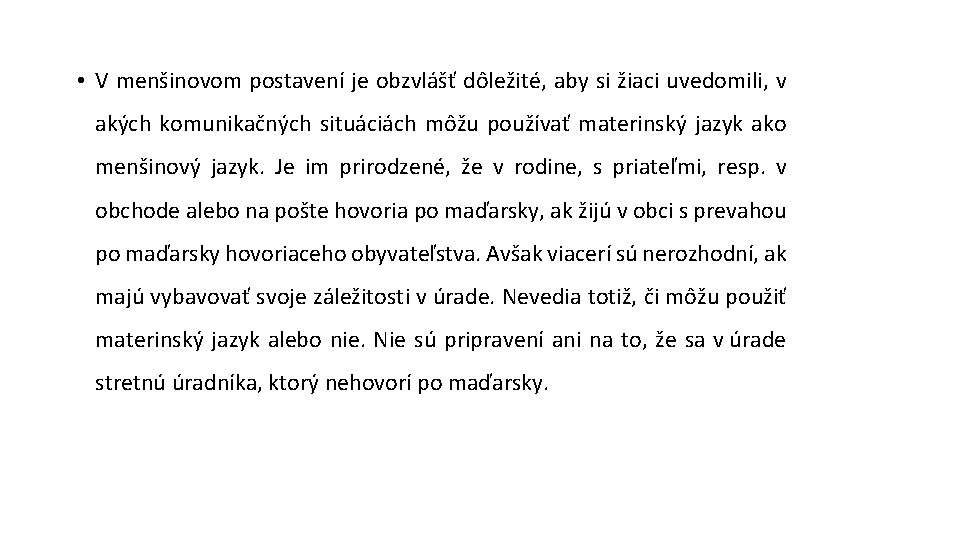 • V menšinovom postavení je obzvlášť dôležité, aby si žiaci uvedomili, v akých komunikačných situáciách môžu používať materinský jazyk ako menšinový jazyk. Je im prirodzené, že v rodine, s priateľmi, resp. v obchode alebo na pošte hovoria po maďarsky, ak žijú v obci s prevahou po maďarsky hovoriaceho obyvateľstva. Avšak viacerí sú nerozhodní, ak majú vybavovať svoje záležitosti v úrade. Nevedia totiž, či môžu použiť materinský jazyk alebo nie. Nie sú pripravení ani na to, že sa v úrade stretnú úradníka, ktorý nehovorí po maďarsky.